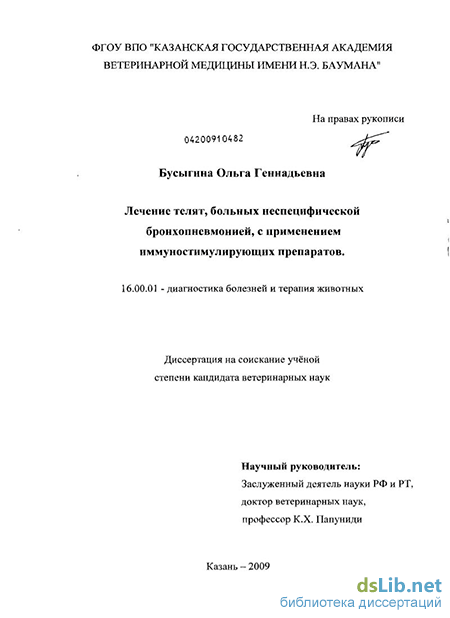 ФГОУ ВПО "КАЗАНСКАЯ ГОСУДАРСТВЕННАЯ АКАДЕМИЯ ВЕТЕРИНАРНОЙ МЕДИЦИНЫ ИМЕНИ Н.Э. БАУМАНА"

На правах рукописи

04200910482

Бусыгина Ольга Геннадьевна

Лечение телят, больных неспецифической бронхопневмонией, с применением иммуностимулирующих препаратов.

16.00.01 - диагностика болезней и терапия животных

Диссертация на соискание учёной степени кандидата ветеринарных наук

Научный руководитель:
Заслуженный деятель науки РФ и РТ,
доктор ветеринарных наук,
профессор К.Х. Папуниди

Казань – 2009

dsLib.net
библиотека диссертаций